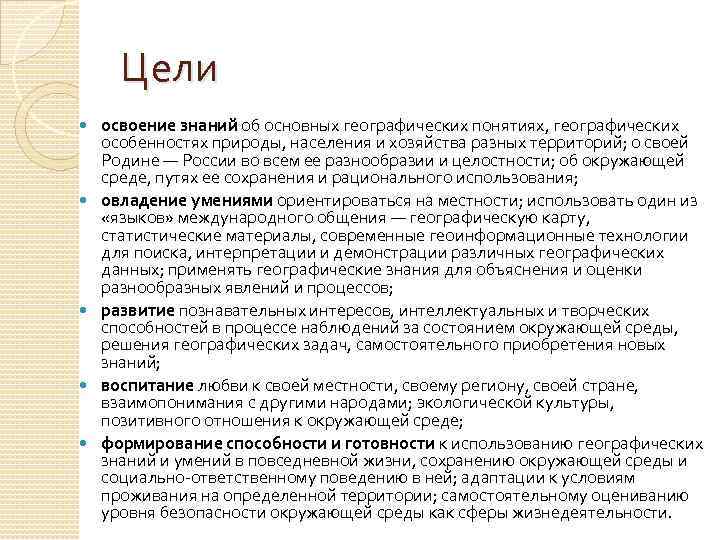 Цели

освоение знаний об основных географических понятиях, географических особенностях природы, населения и хозяйства разных территорий; о своей Родине — России во всем ее разнообразии и целостности; об окружающей среде, путях ее сохранения и рационального использования;

овладение умениями ориентироваться на местности; использовать один из «языков» международного общения — географическую карту, статистические материалы, современные геоинформационные технологии для поиска, интерпретации и демонстрации различных географических данных; применять географические знания для объяснения и оценки разнообразных явлений и процессов;

развитие познавательных интересов, интеллектуальных и творческих способностей в процессе наблюдений за состоянием окружающей среды, решения географических задач, самостоятельного приобретения новых знаний;

воспитание любви к своей местности, своему региону, своей стране, взаимопонимания с другими народами; экологической культуры, позитивного отношения к окружающей среде;

формирование способности и готовности к использованию географических знаний и умений в повседневной жизни, сохранению окружающей среды и социально-ответственному поведению в ней; адаптации к условиям проживания на определенной территории; самостоятельному оцениванию уровня безопасности окружающей среды как сферы жизнедеятельности.